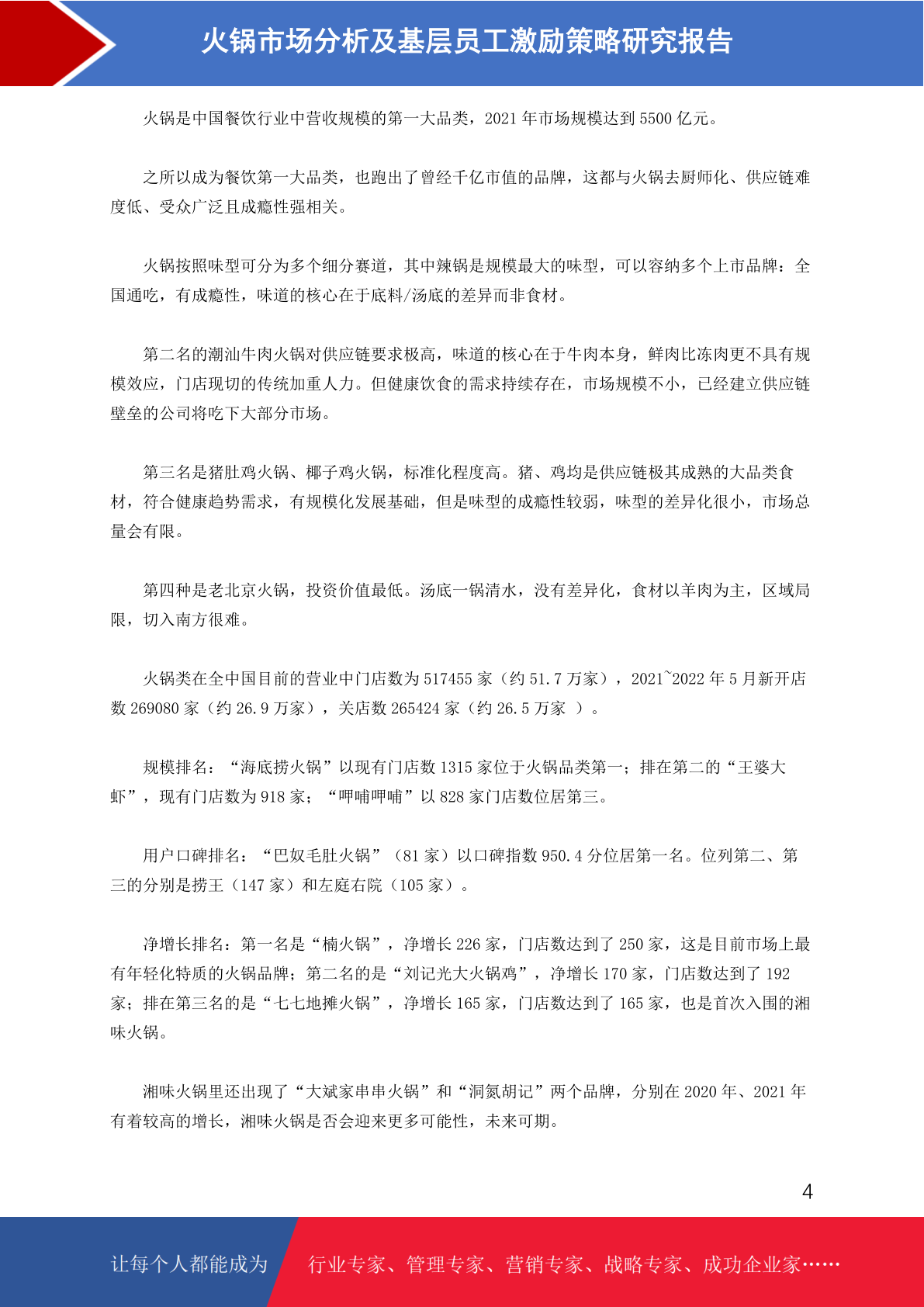 火锅市场分析及基层员工激励策略研究报告

火锅是中国餐饮行业中营收规模的第一大品类，2021 年市场规模达到 5500 亿元。

之所以成为餐饮第一大品类，也跑出了曾经千亿市值的品牌，这都与火锅去厨师化、供应链难度低、受众广泛且成瘾性强相关。

火锅按照味型可分为多个细分赛道，其中辣锅是规模最大的味型，可以容纳多个上市品牌：全国通吃，有成瘾性，味道的核心在于底料/汤底的差异而非食材。

第二名的潮汕牛肉火锅对供应链要求极高，味道的核心在于牛肉本身，鲜肉比冻肉更不具有规模效应，门店现切的传统加重人力。但健康饮食的需求持续存在，市场规模不小，已经建立供应链壁垒的公司将吃下大部分市场。

第三名是猪肚鸡火锅、椰子鸡火锅，标准化程度高。猪、鸡均是供应链极其成熟的大品类食材，符合健康趋势需求，有规模化发展基础，但是味型的成瘾性较弱，味型的差异化很小，市场总量会有限。

第四种是老北京火锅，投资价值最低。汤底一锅清水，没有差异化，食材以羊肉为主，区域局限，切入南方很难。

火锅类在全中国目前的营业中门店数为 517455 家（约 51.7 万家），2021~2022 年 5 月新开店数 269080 家（约 26.9 万家），关店数 265424 家（约 26.5 万家 ）。

规模排名：“海底捞火锅”以现有门店数 1315 家位于火锅品类第一；排在第二的“王婆大虾”，现有门店数为 918 家；“呷哺呷哺”以 828 家门店数位居第三。

用户口碑排名：“巴奴毛肚火锅”（81 家）以口碑指数 950.4 分位居第一名。位列第二、第三的分别是捞王（147 家）和左庭右院（105 家）。

净增长排名：第一名是“楠火锅”，净增长 226 家，门店数达到了 250 家，这是目前市场上最有年轻化特质的火锅品牌；第二名的是“刘记光大火锅鸡”，净增长 170 家，门店数达到了 192 家；排在第三名的是“七七地摊火锅”，净增长 165 家，门店数达到了 165 家，也是首次入围的湘味火锅。

湘味火锅里还出现了“大斌家串串火锅”和“洞氮胡记”两个品牌，分别在 2020 年、2021 年有着较高的增长，湘味火锅是否会迎来更多可能性，未来可期。

4

让每个人都能成为 行业专家、管理专家、营销专家、战略专家、成功企业家……